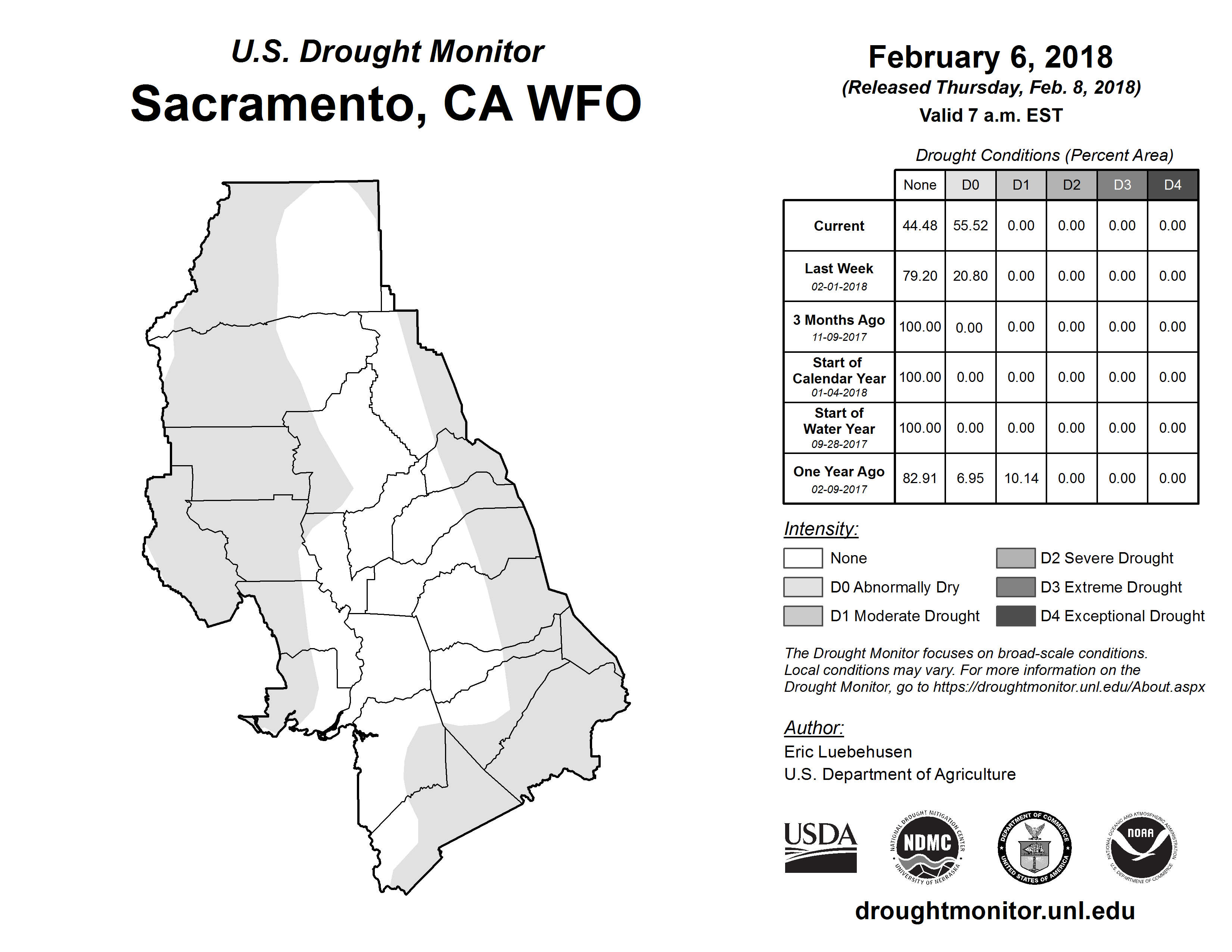 U.S. Drought Monitor
Sacramento, CA WFO

February 6, 2018
(Released Thursday, Feb. 8, 2018)
Valid 7 a.m. EST

Drought Conditions (Percent Area)

| | None | D0 | D1 | D2 | D3 | D4 |
|---|---|---|---|---|---|---|
| Current | 44.48 | 55.52 | 0.00 | 0.00 | 0.00 | 0.00 |
| Last Week 02-01-2018 | 79.20 | 20.80 | 0.00 | 0.00 | 0.00 | 0.00 |
| 3 Months Ago 11-09-2017 | 100.00 | 0.00 | 0.00 | 0.00 | 0.00 | 0.00 |
| Start of Calendar Year 01-04-2018 | 100.00 | 0.00 | 0.00 | 0.00 | 0.00 | 0.00 |
| Start of Water Year 09-28-2017 | 100.00 | 0.00 | 0.00 | 0.00 | 0.00 | 0.00 |
| One Year Ago 02-09-2017 | 82.91 | 6.95 | 10.14 | 0.00 | 0.00 | 0.00 |

Intensity:
None
D0 Abnormally Dry
D1 Moderate Drought
D2 Severe Drought
D3 Extreme Drought
D4 Exceptional Drought

The Drought Monitor focuses on broad-scale conditions. Local conditions may vary. For more information on the Drought Monitor, go to https://droughtmonitor.unl.edu/About.aspx

Author:
Eric Luebehusen
U.S. Department of Agriculture

USDA
NATIONAL DROUGHT MITIGATION CENTER NDMC UNIVERSITY OF NEBRASKA
DEPARTMENT OF COMMERCE UNITED STATES OF AMERICA
NATIONAL OCEANIC AND ATMOSPHERIC ADMINISTRATION NOAA U.S. DEPARTMENT OF COMMERCE

droughtmonitor.unl.edu